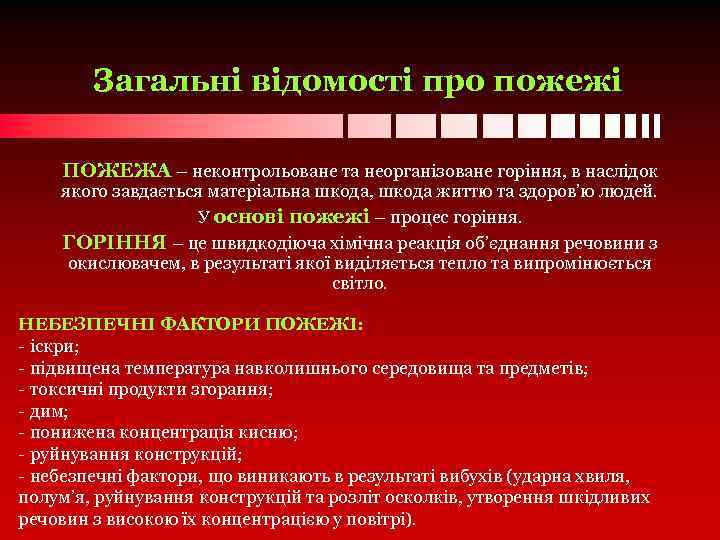 Загальні відомості про пожежі

ПОЖЕЖА – неконтрольоване та неорганізоване горіння, в наслідок якого завдається матеріальна шкода, шкода життю та здоров'ю людей.

У основі пожежі – процес горіння.

ГОРІННЯ – це швидкодіюча хімічна реакція об'єднання речовини з окислювачем, в результаті якої виділяється тепло та випромінюється світло.

НЕБЕЗПЕЧНІ ФАКТОРИ ПОЖЕЖІ:
- іскри;
- підвищена температура навколишнього середовища та предметів;
- токсичні продукти згорання;
- дим;
- понижена концентрація кисню;
- руйнування конструкцій;
- небезпечні фактори, що виникають в результаті вибухів (ударна хвиля, полум'я, руйнування конструкцій та розліт осколків, утворення шкідливих речовин з високою їх концентрацією у повітрі).